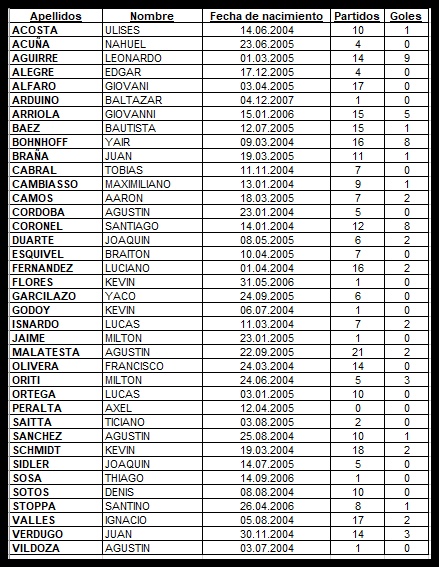 | Apellidos | Nombre | Fecha de nacimiento | Partidos | Goles |
|---|---|---|---|---|
| ACOSTA | ULISES | 14.06.2004 | 10 | 1 |
| ACUÑA | NAHUEL | 23.06.2005 | 4 | 0 |
| AGUIRRE | LEONARDO | 01.03.2005 | 14 | 9 |
| ALEGRE | EDGAR | 17.12.2005 | 4 | 0 |
| ALFARO | GIOVANI | 03.04.2005 | 17 | 0 |
| ARDUINO | BALTAZAR | 04.12.2007 | 1 | 0 |
| ARRIOLA | GIOVANNI | 15.01.2006 | 15 | 5 |
| BAEZ | BAUTISTA | 12.07.2005 | 15 | 1 |
| BOHNHOFF | YAIR | 09.03.2004 | 16 | 8 |
| BRAÑA | JUAN | 19.03.2005 | 11 | 1 |
| CABRAL | TOBIAS | 11.11.2004 | 7 | 0 |
| CAMBIASSO | MAXIMILIANO | 13.01.2004 | 9 | 1 |
| CAMOS | AARON | 18.03.2005 | 7 | 2 |
| CORDOBA | AGUSTIN | 23.01.2004 | 5 | 0 |
| CORONEL | SANTIAGO | 14.01.2004 | 12 | 8 |
| DUARTE | JOAQUIN | 08.05.2005 | 6 | 2 |
| ESQUIVEL | BRAITON | 10.04.2005 | 7 | 0 |
| FERNANDEZ | LUCIANO | 01.04.2004 | 16 | 2 |
| FLORES | KEVIN | 31.05.2006 | 1 | 0 |
| GARCILAZO | YACO | 24.09.2005 | 6 | 0 |
| GODOY | KEVIN | 06.07.2004 | 1 | 0 |
| ISNARDO | LUCAS | 11.03.2004 | 7 | 2 |
| JAIME | MILTON | 23.01.2005 | 1 | 0 |
| MALATESTA | AGUSTIN | 22.09.2005 | 21 | 2 |
| OLIVERA | FRANCISCO | 24.03.2004 | 14 | 0 |
| ORITI | MILTON | 24.06.2004 | 5 | 3 |
| ORTEGA | LUCAS | 03.01.2005 | 10 | 0 |
| PERALTA | AXEL | 12.04.2005 | 0 | 0 |
| SAITTA | TICIANO | 03.08.2005 | 2 | 0 |
| SANCHEZ | AGUSTIN | 25.08.2004 | 10 | 1 |
| SCHMIDT | KEVIN | 19.03.2004 | 18 | 2 |
| SIDLER | JOAQUIN | 14.07.2005 | 5 | 0 |
| SOSA | THIAGO | 14.09.2006 | 1 | 0 |
| SOTOS | DENIS | 08.08.2004 | 10 | 0 |
| STOPPA | SANTINO | 26.04.2006 | 8 | 1 |
| VALLES | IGNACIO | 05.08.2004 | 17 | 2 |
| VERDUGO | JUAN | 30.11.2004 | 14 | 3 |
| VILDOZA | AGUSTIN | 03.07.2004 | 1 | 0 |